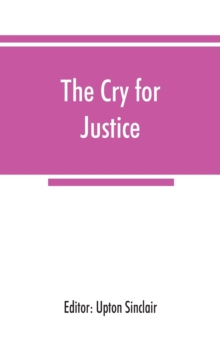 The Cry for Justice

Editor: Upton Sinclair